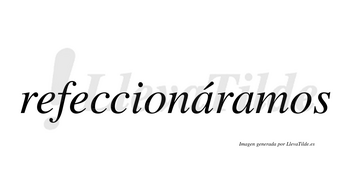 ¡LlevaTilde

refeccionáramos

Imagen generada por LlevaTilde.es